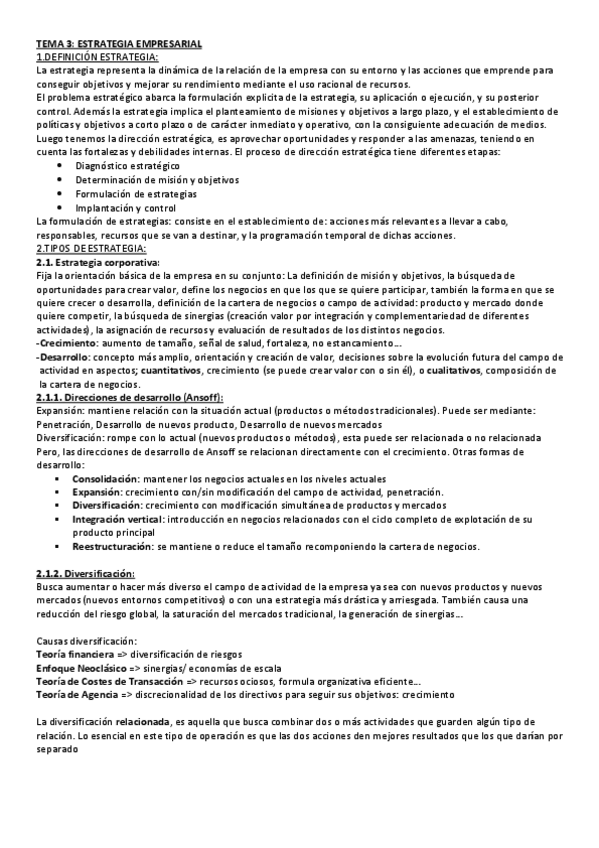 TEMA 3: ESTRATEGIA EMPRESARIAL
1.DEFINICIÓN ESTRATEGIA:
La estrategia representa la dinámica de la relación de la empresa con su entorno y las acciones que emprende para conseguir objetivos y mejorar su rendimiento mediante el uso racional de recursos.
El problema estratégico abarca la formulación explícita de la estrategia, su aplicación o ejecución, y su posterior control. Además la estrategia implica el planteamiento de misiones y objetivos a largo plazo, y el establecimiento de políticas y objetivos a corto plazo o de carácter inmediato y operativo, con la consiguiente adecuación de medios.
Luego tenemos la dirección estratégica, es aprovechar oportunidades y responder a las amenazas, teniendo en cuenta las fortalezas y debilidades internas. El proceso de dirección estratégica tiene diferentes etapas:
• Diagnóstico estratégico
• Determinación de misión y objetivos
• Formulación de estrategias
• Implantación y control
La formulación de estrategias: consiste en el establecimiento de: acciones más relevantes a llevar a cabo, responsables, recursos que se van a destinar, y la programación temporal de dichas acciones.
2.TIPOS DE ESTRATEGIA:
2.1. Estrategia corporativa:
Fija la orientación básica de la empresa en su conjunto: La definición de misión y objetivos, la búsqueda de oportunidades para crear valor, define los negocios en que los que se quiere participar, también la forma en que se quiere crecer o desarrolla, definición de la cartera de negocios o campo de actividad: producto y mercado donde quiere competir, la búsqueda de sinergias (creación valor por integración y complementariedad de diferentes actividades), la asignación de recursos y evaluación de resultados de los distintos negocios.
-Crecimiento: aumento de tamaño, señal de salud, fortaleza, no estancamiento...
-Desarrollo: concepto más amplio, orientación y creación de valor, decisiones sobre la evolución futura del campo de actividad en aspectos; cuantitativos, crecimiento (se puede crear valor con o sin él), o cualitativos, composición de la cartera de negocios.
2.1.1. Direcciones de desarrollo (Ansoff):
Expansión: mantiene relación con la situación actual (productos o métodos tradicionales). Puede ser mediante: Penetración, Desarrollo de nuevos producto, Desarrollo de nuevos mercados
Diversificación: rompe con lo actual (nuevos productos o métodos), esta puede ser relacionada o no relacionada
Pero, las direcciones de desarrollo de Ansoff se relacionan directamente con el crecimiento. Otras formas de desarrollo:
▪ Consolidación: mantener los negocios actuales en los niveles actuales
▪ Expansión: crecimiento con/sin modificación del campo de actividad, penetración.
▪ Diversificación: crecimiento con modificación simultánea de productos y mercados
▪ Integración vertical: introducción en negocios relacionados con el ciclo completo de explotación de su producto principal
▪ Reestructuración: se mantiene o reduce el tamaño recomponiendo la cartera de negocios.

2.1.2. Diversificación:
Busca aumentar o hacer más diverso el campo de actividad de la empresa ya sea con nuevos productos y nuevos mercados (nuevos entornos competitivos) o con una estrategia más drástica y arriesgada. También causa una reducción del riesgo global, la saturación del mercados tradicional, la generación de sinergias...

Causas diversificación:
Teoría financiera => diversificación de riesgos
Enfoque Neoclásico => sinergias/ economías de escala
Teoría de Costes de Transacción => recursos ociosos, formula organizativa eficiente...
Teoría de Agencia => discrecionalidad de los directivos para seguir sus objetivos: crecimiento

La diversificación relacionada, es aquella que busca combinar dos o más actividades que guarden algún tipo de relación. Lo esencial en este tipo de operación es que las dos acciones den mejores resultados que los que darían por separado